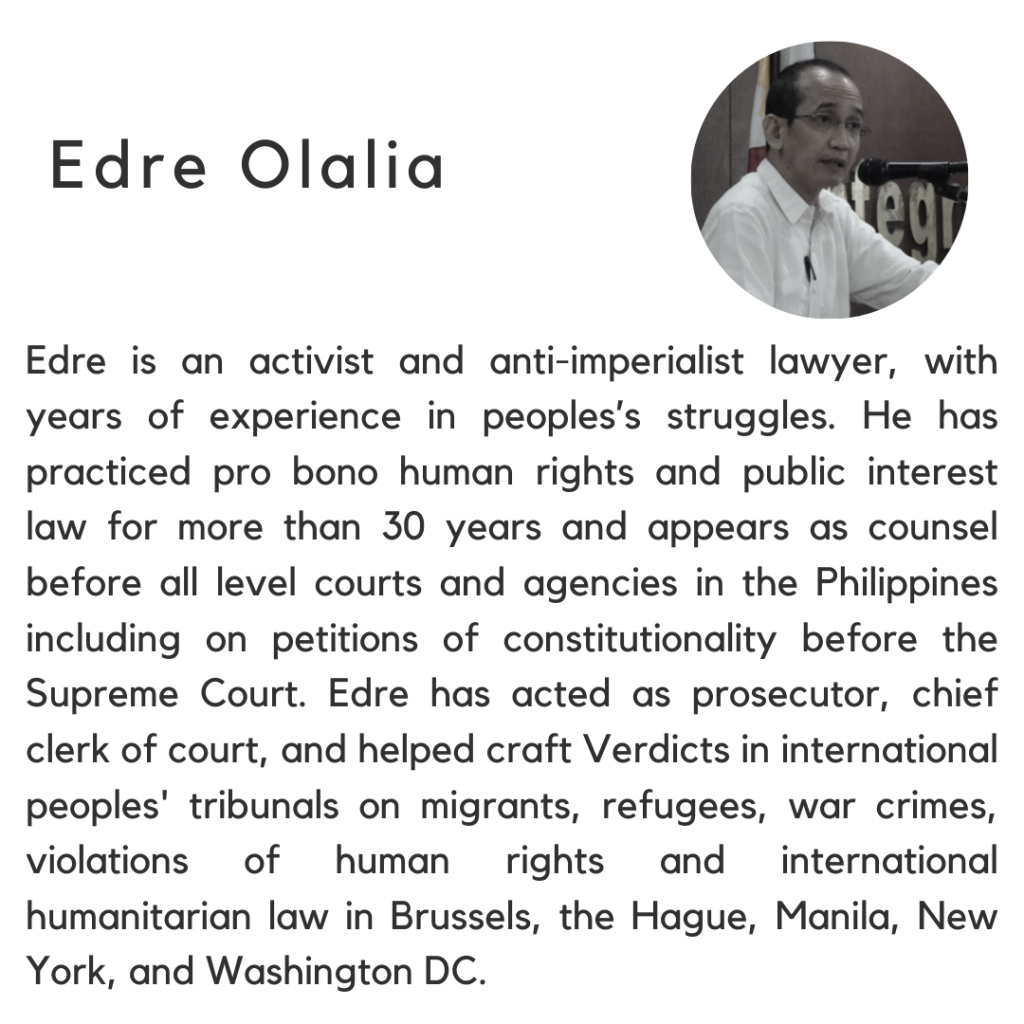 Edre Olalia

Edre is an activist and anti-imperialist lawyer, with years of experience in peoples's struggles. He has practiced pro bono human rights and public interest law for more than 30 years and appears as counsel before all level courts and agencies in the Philippines including on petitions of constitutionality before the Supreme Court. Edre has acted as prosecutor, chief clerk of court, and helped craft Verdicts in international peoples' tribunals on migrants, refugees, war crimes, violations of human rights and international humanitarian law in Brussels, the Hague, Manila, New York, and Washington DC.